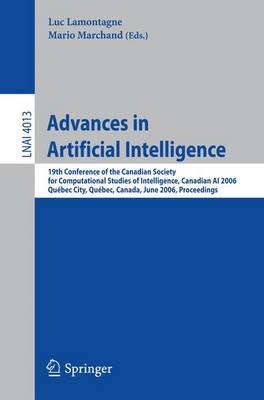 Luc Lamontagne
Mario Marchand (Eds.)

LNAI 4013

Advances in Artificial Intelligence

19th Conference of the Canadian Society for Computational Studies of Intelligence, Canadian AI 2006
Québec City, Québec, Canada, June 2006, Proceedings

Springer